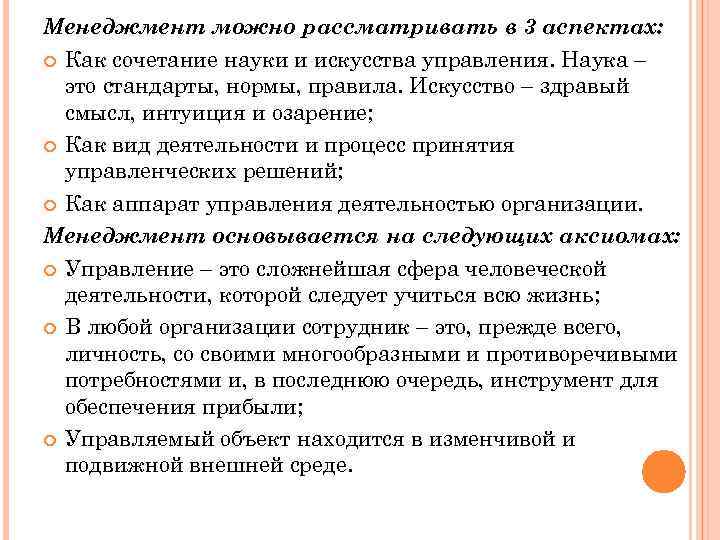 Менеджмент можно рассматривать в 3 аспектах:

Как сочетание науки и искусства управления. Наука – это стандарты, нормы, правила. Искусство – здравый смысл, интуиция и озарение;

Как вид деятельности и процесс принятия управленческих решений;

Как аппарат управления деятельностью организации.

Менеджмент основывается на следующих аксиомах:

Управление – это сложнейшая сфера человеческой деятельности, которой следует учиться всю жизнь;

В любой организации сотрудник – это, прежде всего, личность, со своими многообразными и противоречивыми потребностями и, в последнюю очередь, инструмент для обеспечения прибыли;

Управляемый объект находится в изменчивой и подвижной внешней среде.